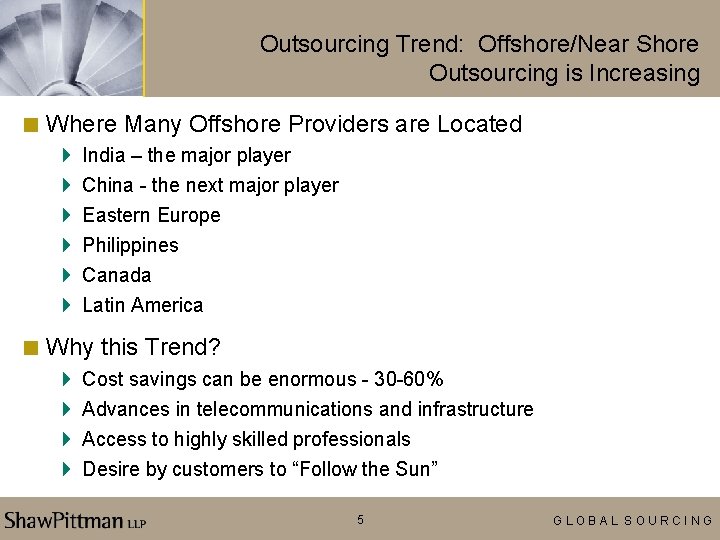 Outsourcing Trend: Offshore/Near Shore Outsourcing is Increasing

Where Many Offshore Providers are Located
India – the major player
China - the next major player
Eastern Europe
Philippines
Canada
Latin America

Why this Trend?
Cost savings can be enormous - 30-60%
Advances in telecommunications and infrastructure
Access to highly skilled professionals
Desire by customers to “Follow the Sun”

ShawPittman LLP

5

GLOBAL SOURCING